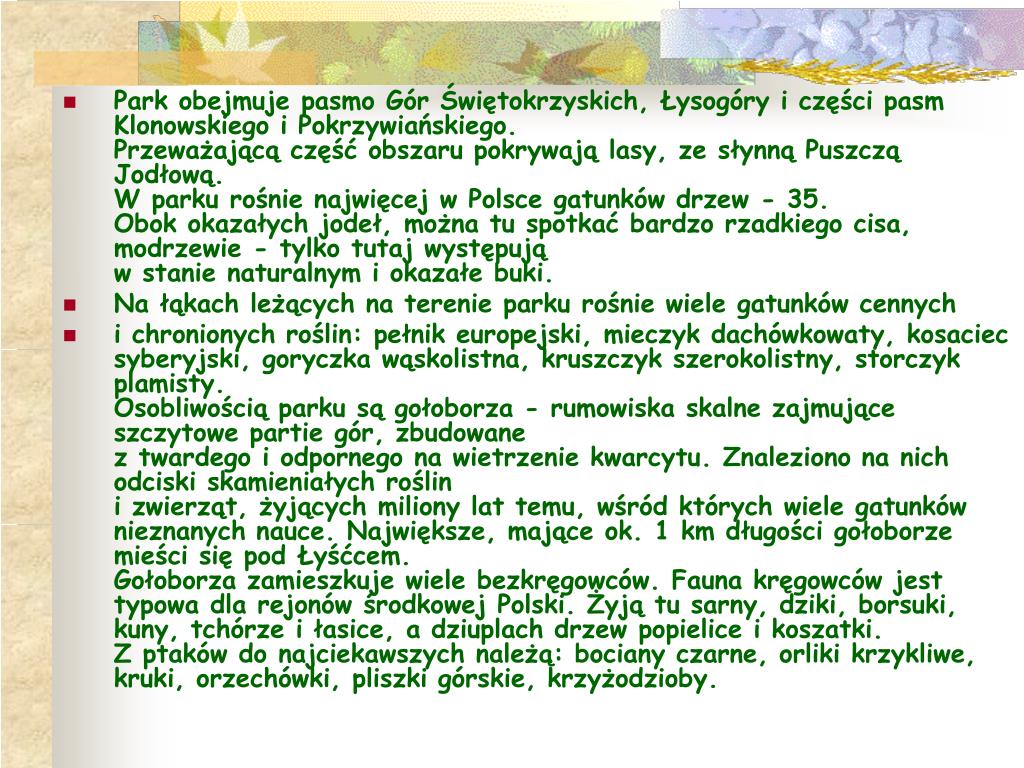 Park obejmuje pasmo Gór Świętokrzyskich, Łysogóry i części pasm Klonowskiego i Pokrzywiańskiego.
Przeważającą część obszaru pokrywają lasy, ze słynną Puszczą Jodłową.
W parku rośnie najwięcej w Polsce gatunków drzew - 35.
Obok okazałych jodeł, można tu spotkać bardzo rzadkiego cisa, modrzewie - tylko tutaj występują
w stanie naturalnym i okazałe buki.

Na łąkach leżących na terenie parku rośnie wiele gatunków cennych

i chronionych roślin: pełnik europejski, mieczyk dachówkowaty, kosaciec syberyjski, goryczka wąskolistna, kruszczyk szerokolistny, storczyk plamisty.
Osobliwością parku są gołoborza - rumowiska skalne zajmujące szczytowe partie gór, zbudowane
z twardego i odpornego na wietrzenie kwarcytu. Znaleziono na nich odciski skamieniałych roślin
i zwierząt, żyjących miliony lat temu, wśród których wiele gatunków nieznanych nauce. Największe, mające ok. 1 km długości gołoborze mieści się pod Łyśćcem.
Gołoborza zamieszkuje wiele bezkręgowców. Fauna kręgowców jest typowa dla rejonów środkowej Polski. Żyją tu sarny, dziki, borsuki, kuny, tchórze i łasice, a dziuplach drzew popielice i koszatki.
Z ptaków do najciekawszych należą: bociany czarne, orliki krzykliwe, kruki, orzechówki, pliszki górskie, krzyżodzioby.